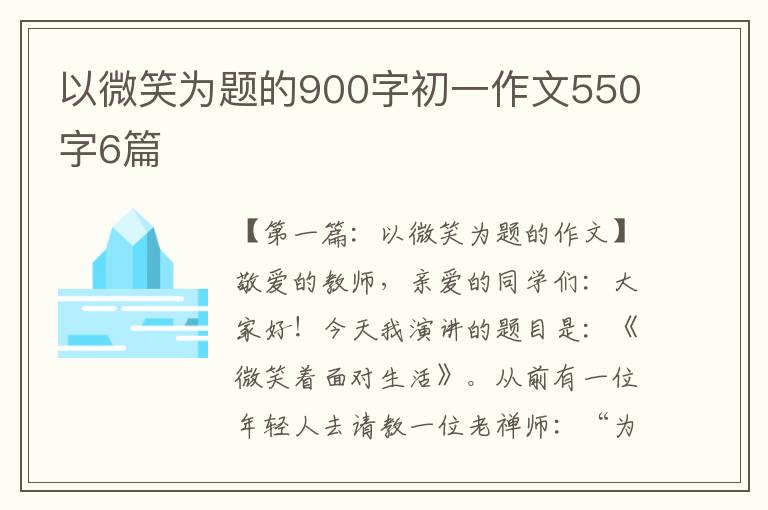 以微笑为题的900字初一作文550字6篇

【第一篇：以微笑为题的作文】敬爱的教师，亲爱的同学们：大家好！今天我演讲的题目是：《微笑着面对生活》。从前有一位年轻人去请教一位老禅师：“为